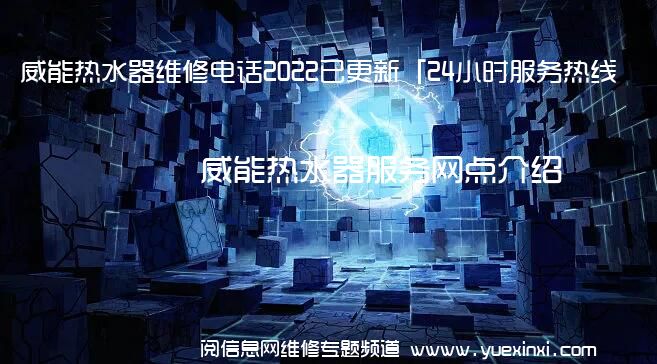 威能热水器维修电话2022已更新「24小时服务热线

威能热水器服务网点介绍

阅信息网维修专题频道 www.yuexinxi.com